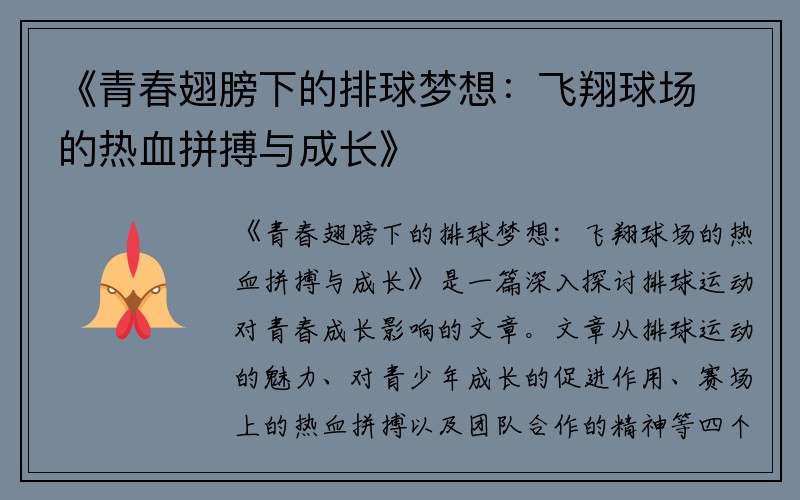 《青春翅膀下的排球梦想：飞翔球场的热血拼搏与成长》

《青春翅膀下的排球梦想：飞翔球场的热血拼搏与成长》是一篇深入探讨排球运动对青春成长影响的文章。文章从排球运动的魅力、对青少年成长的促进作用、赛场上的热血拼搏以及团队合作的精神等四个